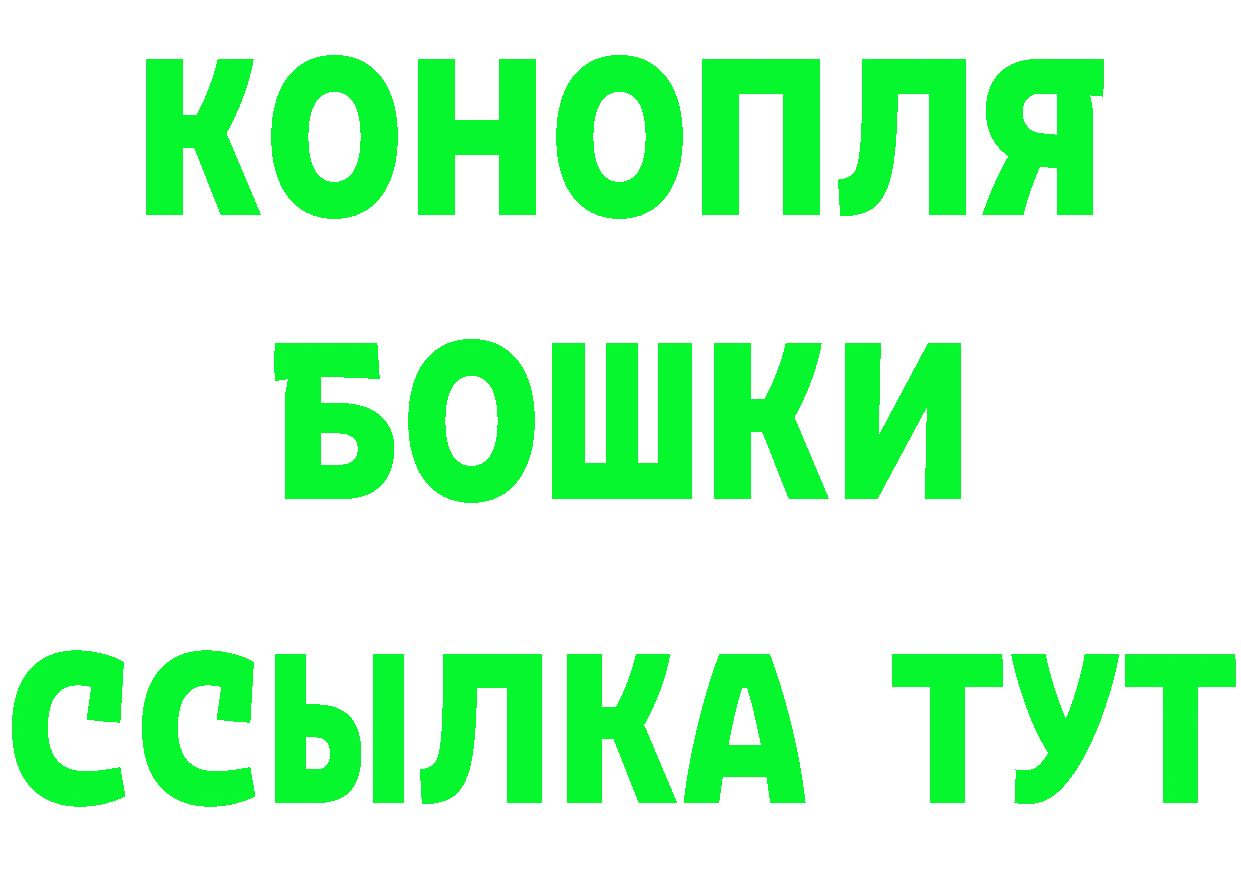 КОНОПЛЯ
БОШКИ
ССЫЛКА ТУТ